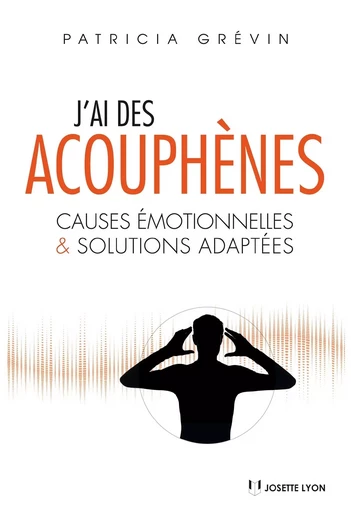 PATRICIA GRÉVIN

J'AI DES
ACOUPHÈNES

CAUSES ÉMOTIONNELLES
& SOLUTIONS ADAPTÉES

JOSETTE LYON